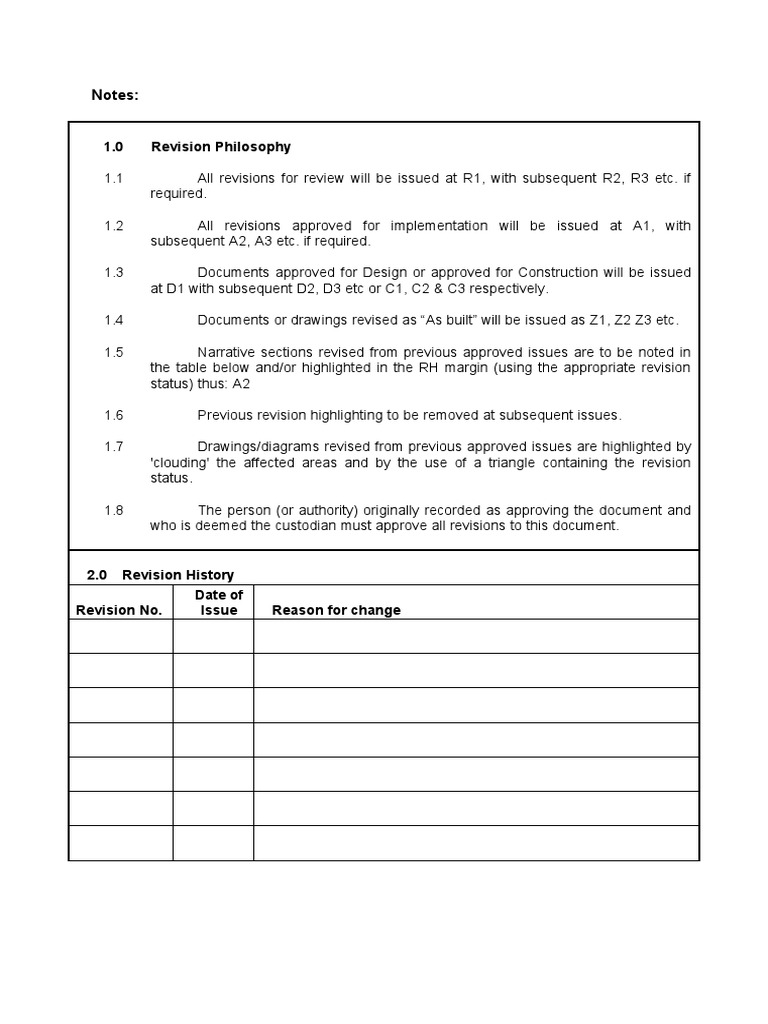 Notes:

1.0 Revision Philosophy

1.1 All revisions for review will be issued at R1, with subsequent R2, R3 etc. if required.

1.2 All revisions approved for implementation will be issued at A1, with subsequent A2, A3 etc. if required.

1.3 Documents approved for Design or approved for Construction will be issued at D1 with subsequent D2, D3 etc or C1, C2 & C3 respectively.

1.4 Documents or drawings revised as “As built” will be issued as Z1, Z2 Z3 etc.

1.5 Narrative sections revised from previous approved issues are to be noted in the table below and/or highlighted in the RH margin (using the appropriate revision status) thus: A2

1.6 Previous revision highlighting to be removed at subsequent issues.

1.7 Drawings/diagrams revised from previous approved issues are highlighted by 'clouding' the affected areas and by the use of a triangle containing the revision status.

1.8 The person (or authority) originally recorded as approving the document and who is deemed the custodian must approve all revisions to this document.

2.0 Revision History

| Revision No. | Date of Issue | Reason for change |
|---|---|---|
| | | |
| | | |
| | | |
| | | |
| | | |
| | | |
| | | |